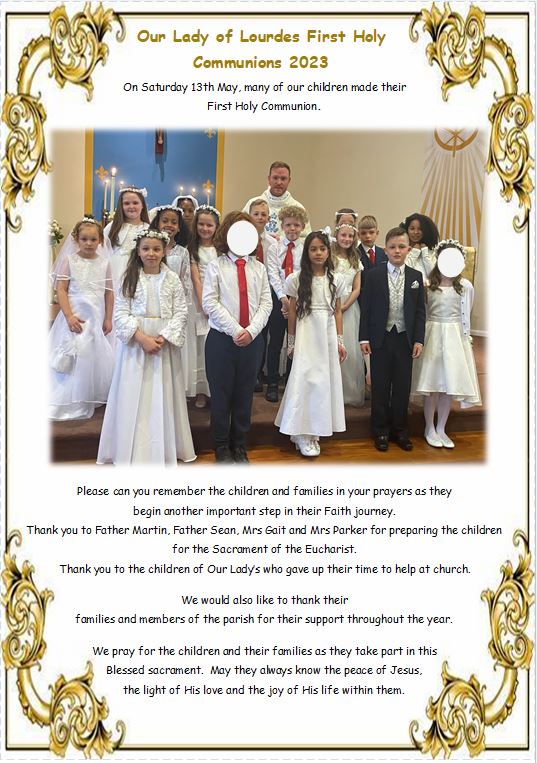 Our Lady of Lourdes First Holy Communions 2023

On Saturday 13th May, many of our children made their First Holy Communion.

Please can you remember the children and families in your prayers as they begin another important step in their Faith journey.
Thank you to Father Martin, Father Sean, Mrs Gait and Mrs Parker for preparing the children for the Sacrament of the Eucharist.
Thank you to the children of Our Lady's who gave up their time to help at church.

We would also like to thank their families and members of the parish for their support throughout the year.

We pray for the children and their families as they take part in this Blessed sacrament. May they always know the peace of Jesus, the light of His love and the joy of His life within them.